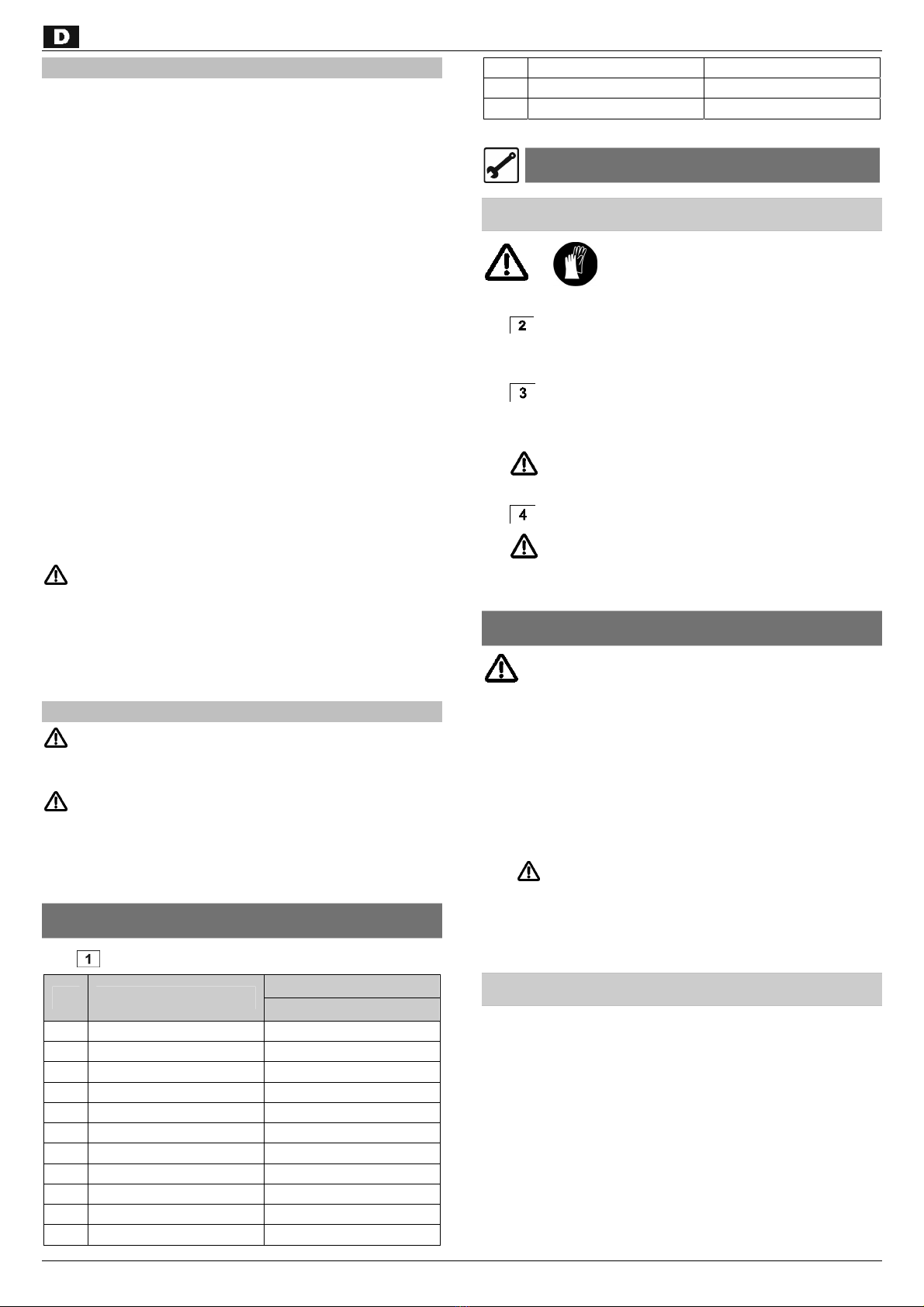 D

1

2

3

4